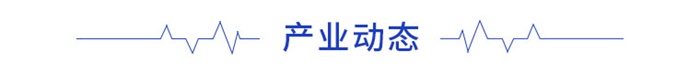 产业动态